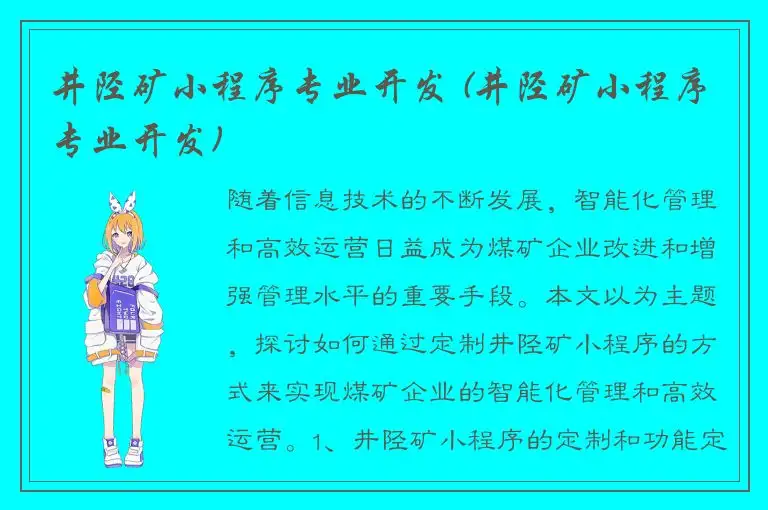 井陉矿小程序专业开发（井陉矿小程序专业开发）

随着信息技术的不断发展，智能化管理和高效运营日益成为煤矿企业改进和增强管理水平的重要手段。本文以为主题，探讨如何通过定制井陉矿小程序的方式来实现煤矿企业的智能化管理和高效运营。1、井陉矿小程序的定制和功能定